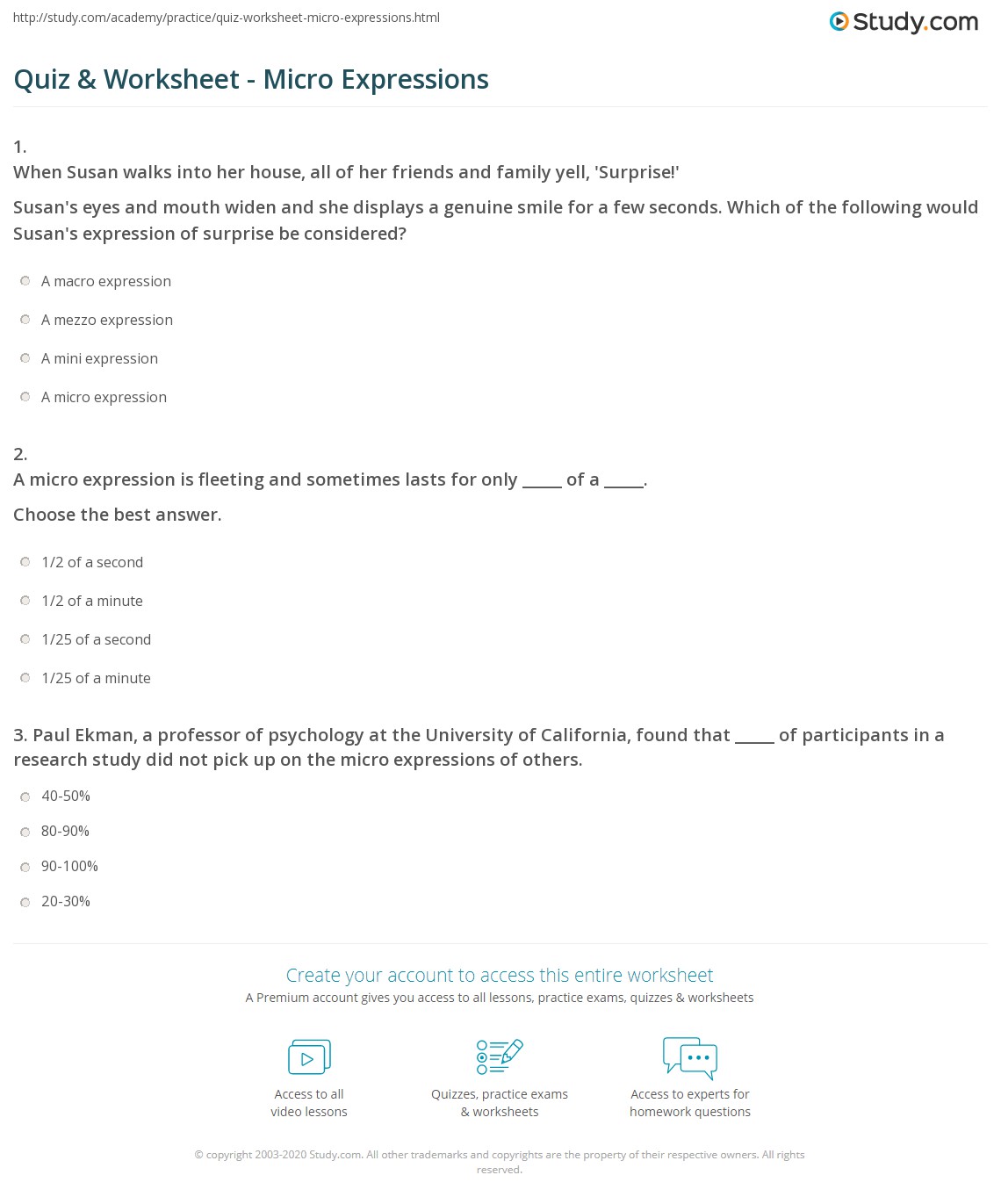 http://study.com/academy/practice/quiz-worksheet-micro-expressions.html

Study.com

Quiz & Worksheet - Micro Expressions

1.
When Susan walks into her house, all of her friends and family yell, 'Surprise!'

Susan's eyes and mouth widen and she displays a genuine smile for a few seconds. Which of the following would Susan's expression of surprise be considered?

A macro expression

A mezzo expression

A mini expression

A micro expression

2.
A micro expression is fleeting and sometimes lasts for only _____ of a _____.

Choose the best answer.

1/2 of a second

1/2 of a minute

1/25 of a second

1/25 of a minute

3. Paul Ekman, a professor of psychology at the University of California, found that _____ of participants in a research study did not pick up on the micro expressions of others.

40-50%

80-90%

90-100%

20-30%

Create your account to access this entire worksheet

A Premium account gives you access to all lessons, practice exams, quizzes & worksheets

Access to all video lessons

Quizzes, practice exams & worksheets

Access to experts for homework questions

© copyright 2003-2020 Study.com. All other trademarks and copyrights are the property of their respective owners. All rights reserved.